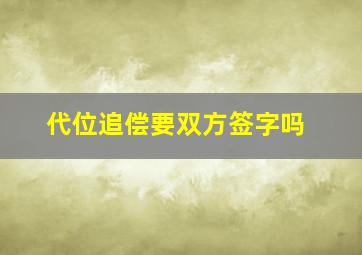 代位追偿要双方签字吗